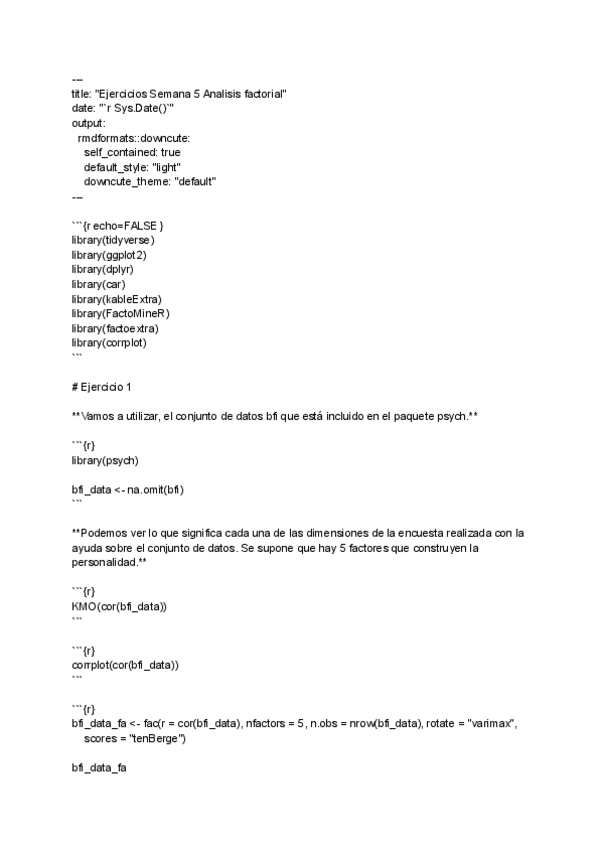 ---
title: "Ejercicios Semana 5 Analisis factorial"
date: "`r Sys.Date()`"
output:
  rmdformats::downcute:
    self_contained: true
    default_style: "light"
    downcute_theme: "default"
---

```{r echo=FALSE }
library(tidyverse)
library(ggplot2)
library(dplyr)
library(car)
library(kableExtra)
library(FactoMineR)
library(factoextra)
library(corrplot)
```

# Ejercicio 1

**Vamos a utilizar, el conjunto de datos bfi que está incluido en el paquete psych.**

```{r}
library(psych)

bfi_data <- na.omit(bfi)
```

**Podemos ver lo que significa cada una de las dimensiones de la encuesta realizada con la ayuda sobre el conjunto de datos. Se supone que hay 5 factores que construyen la personalidad.**

```{r}
KMO(cor(bfi_data))
```

```{r}
corrplot(cor(bfi_data))
```

```{r}
bfi_data_fa <- fac(r = cor(bfi_data), nfactors = 5, n.obs = nrow(bfi_data), rotate = "varimax", scores = "tenBerge")

bfi_data_fa